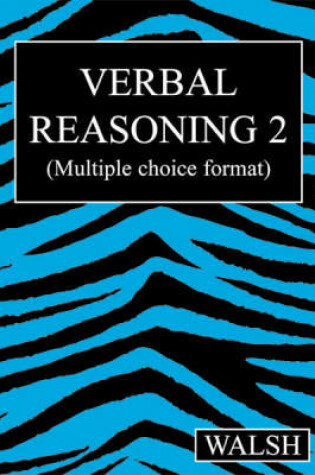 VERBAL REASONING 2
(Multiple choice format)

WALSH